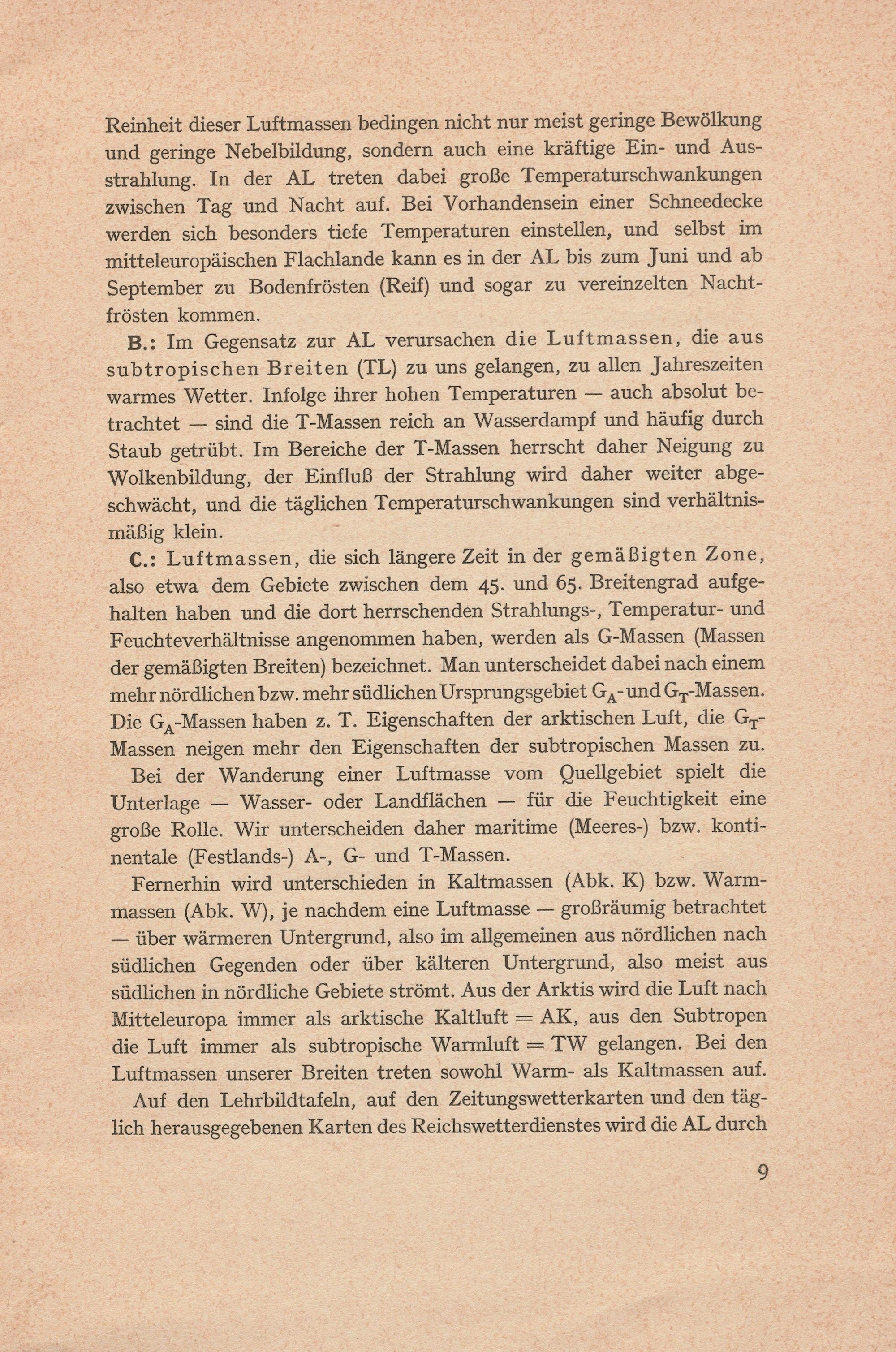 Reinheit dieser Luftmassen bedingen nicht nur meist geringe Bewölkung und geringe Nebelbildung, sondern auch eine kräftige Ein- und Ausstrahlung. In der AL treten dabei große Temperaturschwankungen zwischen Tag und Nacht auf. Bei Vorhandensein einer Schneedecke werden sich besonders tiefe Temperaturen einstellen, und selbst im mitteleuropäischen Flachlande kann es in der AL bis zum Juni und ab September zu Bodenfrösten (Reif) und sogar zu vereinzelten Nachtfrösten kommen.

B.: Im Gegensatz zur AL verursachen die Luftmassen, die aus subtropischen Breiten (TL) zu uns gelangen, zu allen Jahreszeiten warmes Wetter. Infolge ihrer hohen Temperaturen — auch absolut betrachtet — sind die T-Massen reich an Wasserdampf und häufig durch Staub getrübt. Im Bereiche der T-Massen herrscht daher Neigung zu Wolkenbildung, der Einfluß der Strahlung wird daher weiter abgeschwächt, und die täglichen Temperaturschwankungen sind verhältnismäßig klein.

C.: Luftmassen, die sich längere Zeit in der gemäßigten Zone, also etwa dem Gebiete zwischen dem 45. und 65. Breitengrad aufgehalten haben und die dort herrschenden Strahlungs-, Temperatur- und Feuchteverhältnisse angenommen haben, werden als G-Massen (Massen der gemäßigten Breiten) bezeichnet. Man unterscheidet dabei nach einem mehr nördlichen bzw. mehr südlichen Ursprungsgebiet $G_A$- und $G_T$-Massen. Die $G_A$-Massen haben z. T. Eigenschaften der arktischen Luft, die $G_T$-Massen neigen mehr den Eigenschaften der subtropischen Massen zu.

Bei der Wanderung einer Luftmasse vom Quellgebiet spielt die Unterlage — Wasser- oder Landflächen — für die Feuchtigkeit eine große Rolle. Wir unterscheiden daher maritime (Meeres-) bzw. kontinentale (Festlands-) A-, G- und T-Massen.

Fernerhin wird unterschieden in Kaltmassen (Abk. K) bzw. Warmmassen (Abk. W), je nachdem eine Luftmasse — großräumig betrachtet — über wärmeren Untergrund, also im allgemeinen aus nördlichen nach südlichen Gegenden oder über kälteren Untergrund, also meist aus südlichen in nördliche Gebiete strömt. Aus der Arktis wird die Luft nach Mitteleuropa immer als arktische Kaltluft = AK, aus den Subtropen die Luft immer als subtropische Warmluft = TW gelangen. Bei den Luftmassen unserer Breiten treten sowohl Warm- als Kaltmassen auf.

Auf den Lehrbildtafeln, auf den Zeitungswetterkarten und den täglich herausgegebenen Karten des Reichswetterdienstes wird die AL durch

9